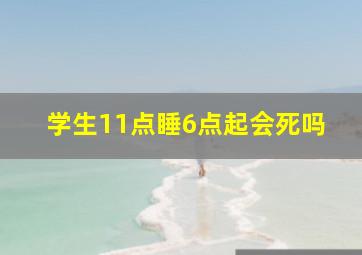 学生11点睡6点起会死吗